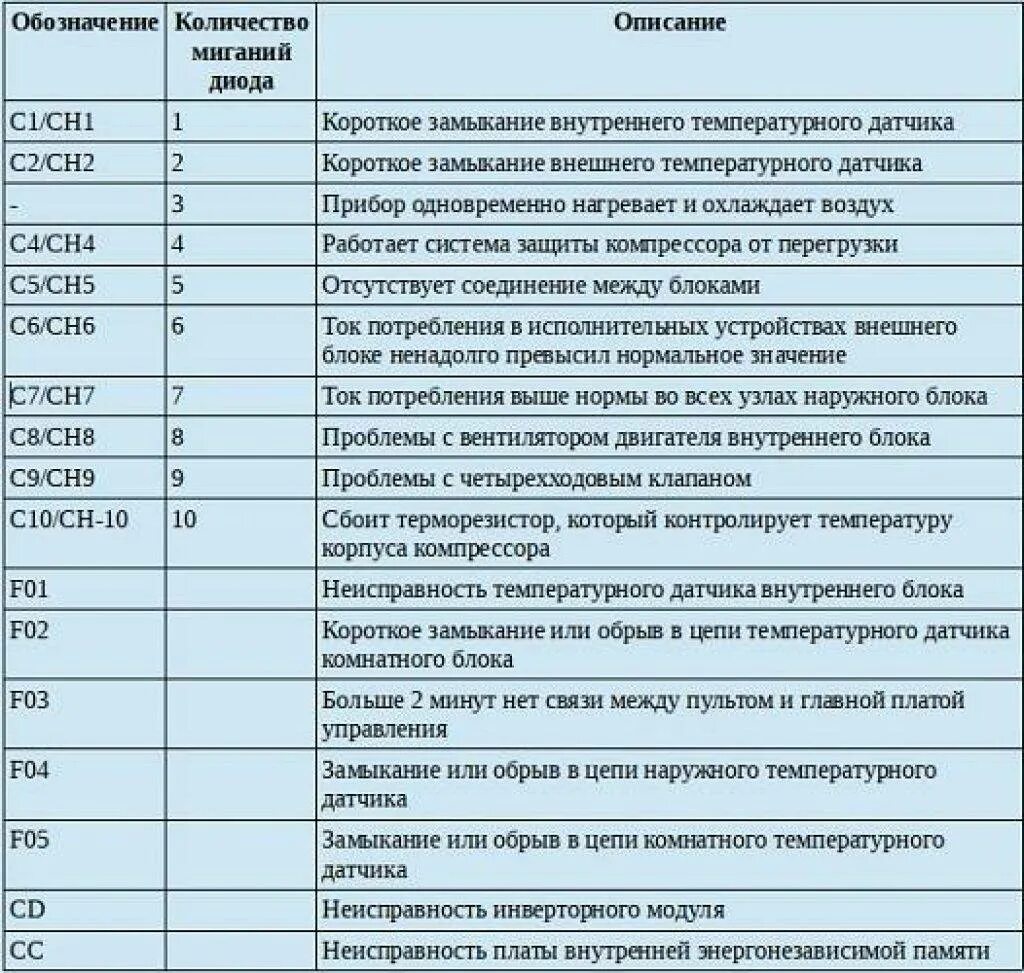 | Обозначение | Количество миганий диода | Описание |
|---|---|---|
| C1/CH1 | 1 | Короткое замыкание внутреннего температурного датчика |
| C2/CH2 | 2 | Короткое замыкание внешнего температурного датчика |
| - | 3 | Прибор одновременно нагревает и охлаждает воздух |
| C4/CH4 | 4 | Работает система защиты компрессора от перегрузки |
| C5/CH5 | 5 | Отсутствует соединение между блоками |
| C6/CH6 | 6 | Ток потребления в исполнительных устройствах внешнего блоке ненадолго превысил нормальное значение |
| C7/CH7 | 7 | Ток потребления выше нормы во всех узлах наружного блока |
| C8/CH8 | 8 | Проблемы с вентилятором двигателя внутреннего блока |
| C9/CH9 | 9 | Проблемы с четырехходовым клапаном |
| C10/CH-10 | 10 | Сбоит терморезистор, который контролирует температуру корпуса компрессора |
| F01 | | Неисправность температурного датчика внутреннего блока |
| F02 | | Короткое замыкание или обрыв в цепи температурного датчика комнатного блока |
| F03 | | Больше 2 минут нет связи между пультом и главной платой управления |
| F04 | | Замыкание или обрыв в цепи наружного температурного датчика |
| F05 | | Замыкание или обрыв в цепи комнатного температурного датчика |
| CD | | Неисправность инверторного модуля |
| CC | | Неисправность платы внутренней энергонезависимой памяти |